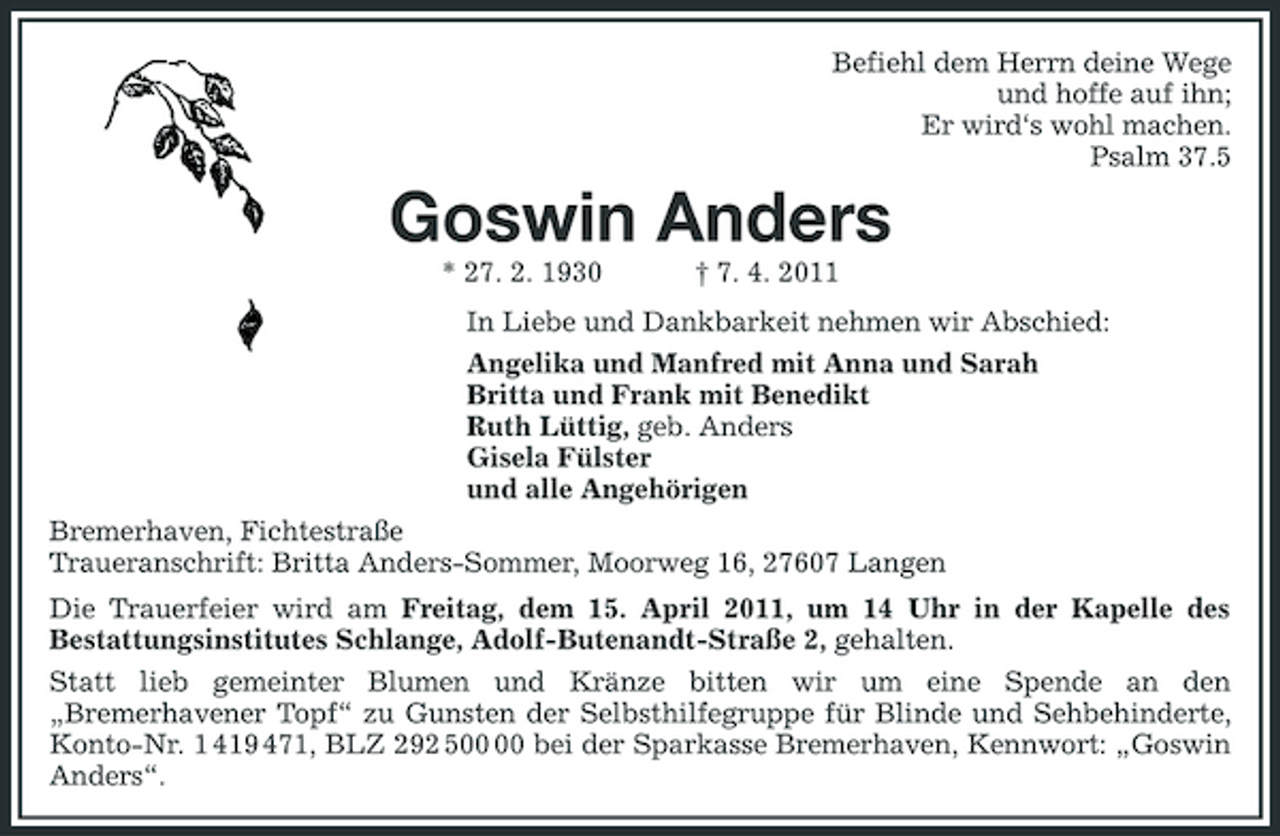 Befiehl dem Herrn deine Wege
und hoffe auf ihn;
Er wird‘s wohl machen.
Psalm 37.5

Goswin Anders

* 27. 2. 1930 † 7. 4. 2011

In Liebe und Dankbarkeit nehmen wir Abschied:

Angelika und Manfred mit Anna und Sarah
Britta und Frank mit Benedikt
Ruth Lüttig, geb. Anders
Gisela Fülster
und alle Angehörigen

Bremerhaven, Fichtestraße
Traueranschrift: Britta Anders-Sommer, Moorweg 16, 27607 Langen

Die Trauerfeier wird am Freitag, dem 15. April 2011, um 14 Uhr in der Kapelle des Bestattungsinstitutes Schlange, Adolf-Butenandt-Straße 2, gehalten.

Statt lieb gemeinter Blumen und Kränze bitten wir um eine Spende an den „Bremerhavener Topf“ zu Gunsten der Selbsthilfegruppe für Blinde und Sehbehinderte, Konto-Nr. 1419471, BLZ 292 500 00 bei der Sparkasse Bremerhaven, Kennwort: „Goswin Anders“.